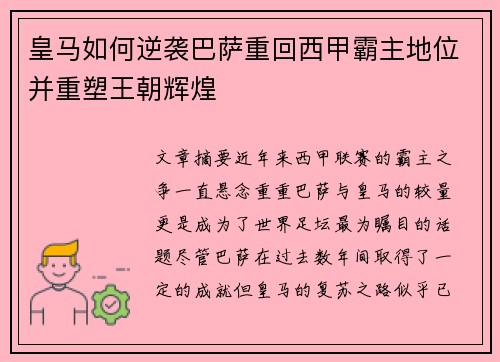 皇马如何逆袭巴萨重回西甲霸主地位并重塑王朝辉煌

文章摘要近年来西甲联赛的霸主之争一直悬念重重巴萨与皇马的较量更是成为了世界足坛最为瞩目的话题尽管巴萨在过去数年间取得了一定的成就但皇马的复苏之路似乎已